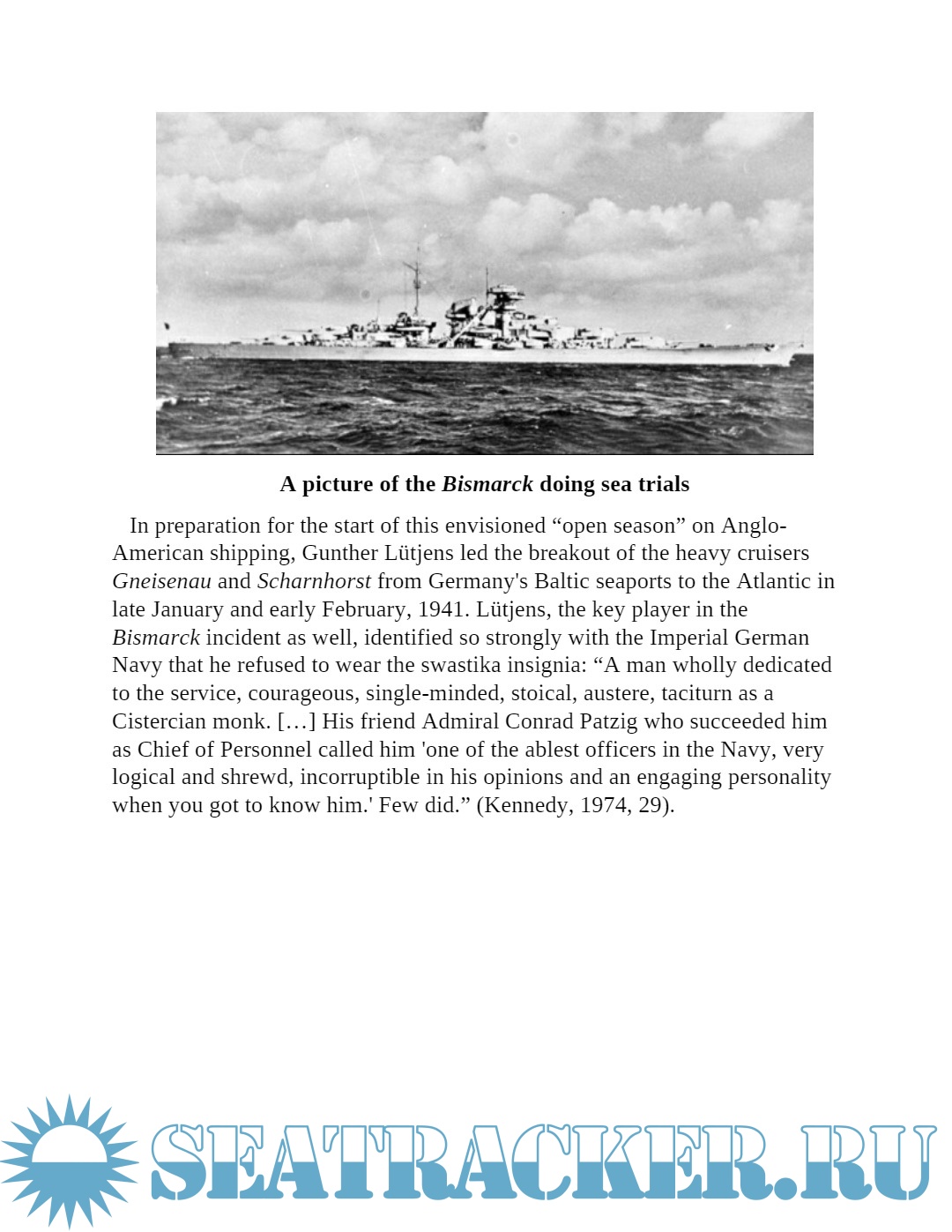 A picture of the Bismarck doing sea trials

In preparation for the start of this envisioned “open season” on Anglo-American shipping, Gunther Lütjens led the breakout of the heavy cruisers Gneisenau and Scharnhorst from Germany's Baltic seaports to the Atlantic in late January and early February, 1941. Lütjens, the key player in the Bismarck incident as well, identified so strongly with the Imperial German Navy that he refused to wear the swastika insignia: “A man wholly dedicated to the service, courageous, single-minded, stoical, austere, taciturn as a Cistercian monk. […] His friend Admiral Conrad Patzig who succeeded him as Chief of Personnel called him 'one of the ablest officers in the Navy, very logical and shrewd, incorruptible in his opinions and an engaging personality when you got to know him.' Few did.” (Kennedy, 1974, 29).

SEATRACKER.RU